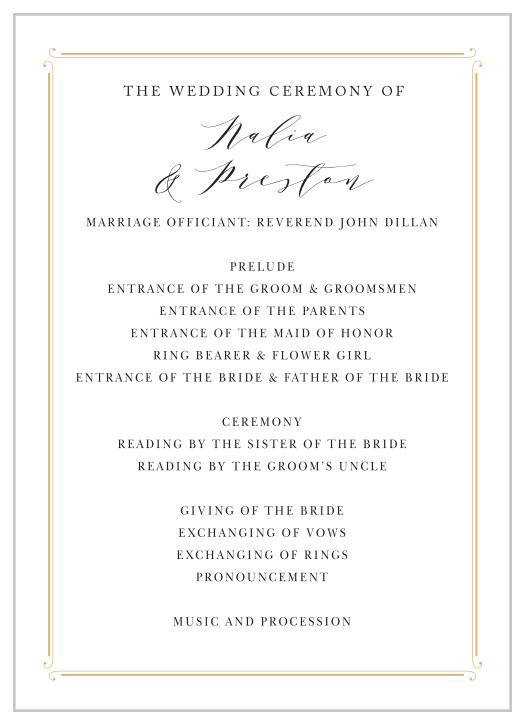 THE WEDDING CEREMONY OF

Nalia & Preston

MARRIAGE OFFICIANT: REVEREND JOHN DILLAN

PRELUDE
ENTRANCE OF THE GROOM & GROOMSMEN
ENTRANCE OF THE PARENTS
ENTRANCE OF THE MAID OF HONOR
RING BEARER & FLOWER GIRL
ENTRANCE OF THE BRIDE & FATHER OF THE BRIDE

CEREMONY
READING BY THE SISTER OF THE BRIDE
READING BY THE GROOM'S UNCLE

GIVING OF THE BRIDE
EXCHANGING OF VOWS
EXCHANGING OF RINGS
PRONOUNCEMENT

MUSIC AND PROCESSION